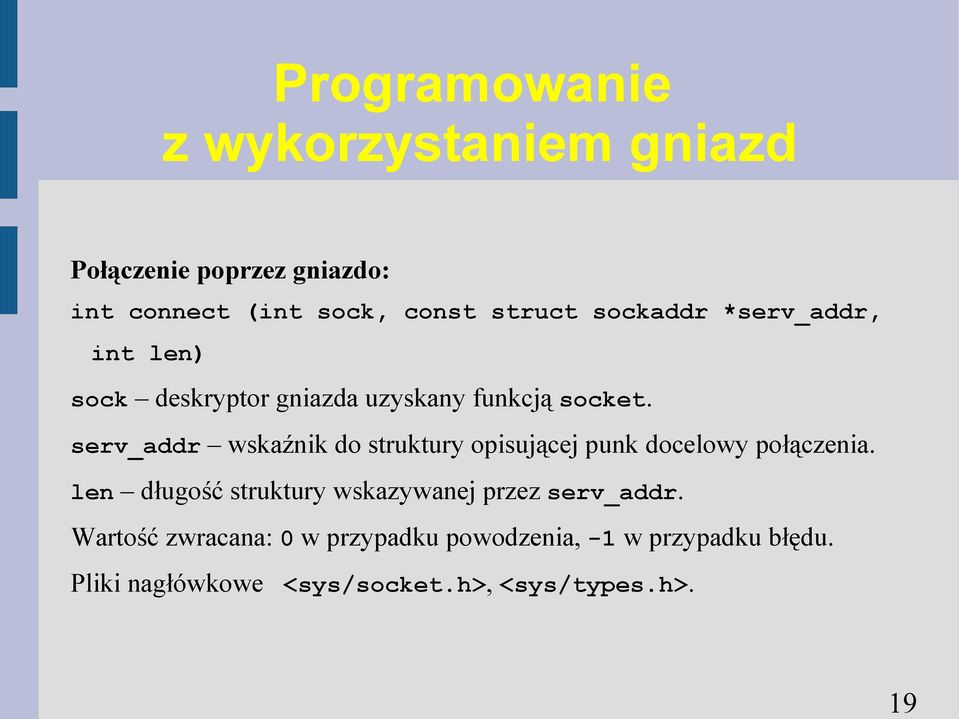 Programowanie z wykorzystaniem gniazd

Połączenie poprzez gniazdo:

int connect (int sock, const struct sockaddr *serv_addr, int len)

sock – deskryptor gniazda uzyskany funkcją socket.

serv_addr – wskaźnik do struktury opisującej punk docelowy połączenia.

len – długość struktury wskazywanej przez serv_addr.

Wartość zwracana: 0 w przypadku powodzenia, -1 w przypadku błędu.

Pliki nagłówkowe <sys/socket.h>, <sys/types.h>.

19